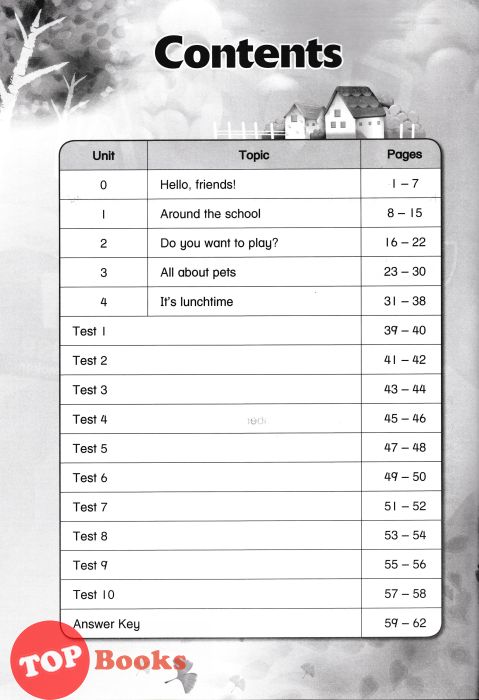 Contents

| Unit | Topic | Pages |
|---|---|---|
| 0 | Hello, friends! | 1 – 7 |
| 1 | Around the school | 8 – 15 |
| 2 | Do you want to play? | 16 – 22 |
| 3 | All about pets | 23 – 30 |
| 4 | It's lunchtime | 31 – 38 |
| Test 1 | | 39 – 40 |
| Test 2 | | 41 – 42 |
| Test 3 | | 43 – 44 |
| Test 4 | | 45 – 46 |
| Test 5 | | 47 – 48 |
| Test 6 | | 49 – 50 |
| Test 7 | | 51 – 52 |
| Test 8 | | 53 – 54 |
| Test 9 | | 55 – 56 |
| Test 10 | | 57 – 58 |
| Answer Key | | 59 – 62 |

TOP Books